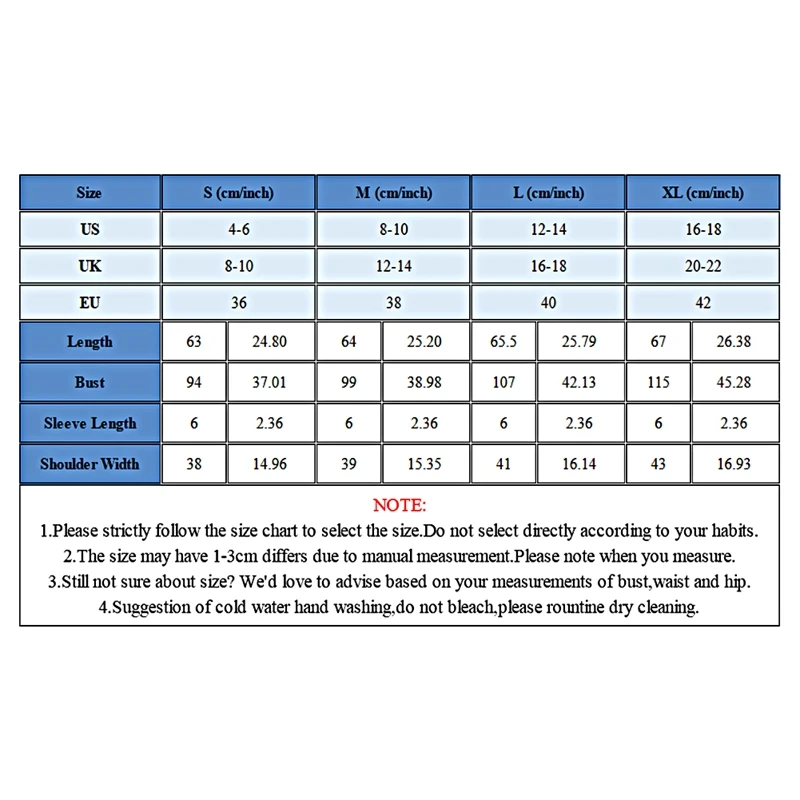 | Size | S (cm/inch) | | M (cm/inch) | | L (cm/inch) | | XL (cm/inch) | |
|---|---|---|---|---|---|---|---|---|
| US | 4-6 | | 8-10 | | 12-14 | | 16-18 | |
| UK | 8-10 | | 12-14 | | 16-18 | | 20-22 | |
| EU | 36 | | 38 | | 40 | | 42 | |
| Length | 63 | 24.80 | 64 | 25.20 | 65.5 | 25.79 | 67 | 26.38 |
| Bust | 94 | 37.01 | 99 | 38.98 | 107 | 42.13 | 115 | 45.28 |
| Sleeve Length | 6 | 2.36 | 6 | 2.36 | 6 | 2.36 | 6 | 2.36 |
| Shoulder Width | 38 | 14.96 | 39 | 15.35 | 41 | 16.14 | 43 | 16.93 |

NOTE:
1.Please strictly follow the size chart to select the size.Do not select directly according to your habits.
2.The size may have 1-3cm differs due to manual measurement.Please note when you measure.
3.Still not sure about size? We'd love to advise based on your measurements of bust,waist and hip.
4.Suggestion of cold water hand washing,do not bleach,please rountine dry cleaning.